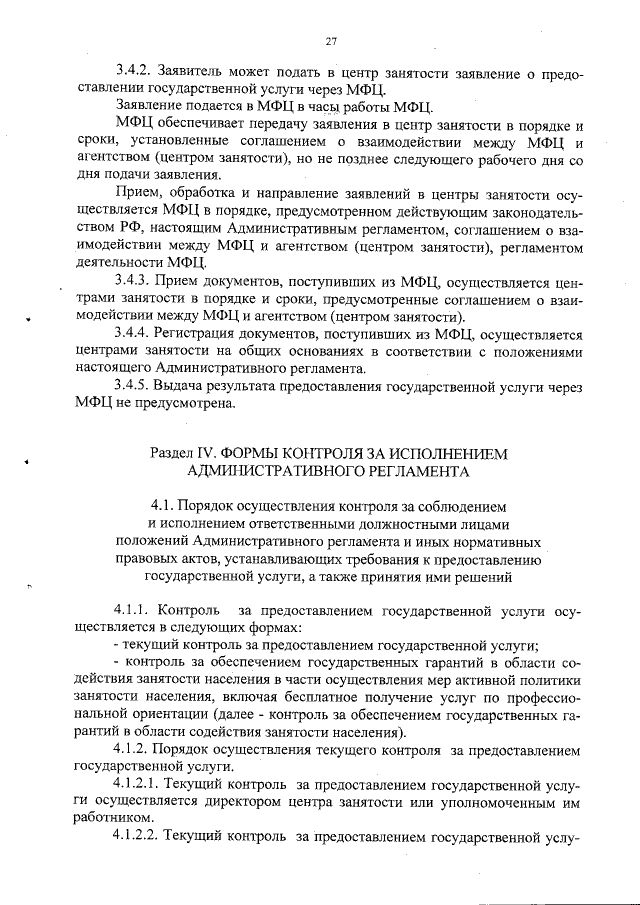 27

3.4.2. Заявитель может подать в центр занятости заявление о предоставлении государственной услуги через МФЦ.

Заявление подается в МФЦ в часы работы МФЦ.

МФЦ обеспечивает передачу заявления в центр занятости в порядке и сроки, установленные соглашением о взаимодействии между МФЦ и агентством (центром занятости), но не позднее следующего рабочего дня со дня подачи заявления.

Прием, обработка и направление заявлений в центры занятости осуществляется МФЦ в порядке, предусмотренном действующим законодательством РФ, настоящим Административным регламентом, соглашением о взаимодействии между МФЦ и агентством (центром занятости), регламентом деятельности МФЦ.

3.4.3. Прием документов, поступивших из МФЦ, осуществляется центрами занятости в порядке и сроки, предусмотренные соглашением о взаимодействии между МФЦ и агентством (центром занятости).

3.4.4. Регистрация документов, поступивших из МФЦ, осуществляется центрами занятости на общих основаниях в соответствии с положениями настоящего Административного регламента.

3.4.5. Выдача результата предоставления государственной услуги через МФЦ не предусмотрена.

Раздел IV. ФОРМЫ КОНТРОЛЯ ЗА ИСПОЛНЕНИЕМ АДМИНИСТРАТИВНОГО РЕГЛАМЕНТА

4.1. Порядок осуществления контроля за соблюдением и исполнением ответственными должностными лицами положений Административного регламента и иных нормативных правовых актов, устанавливающих требования к предоставлению государственной услуги, а также принятия ими решений

4.1.1. Контроль за предоставлением государственной услуги осуществляется в следующих формах:

- текущий контроль за предоставлением государственной услуги;

- контроль за обеспечением государственных гарантий в области содействия занятости населения в части осуществления мер активной политики занятости населения, включая бесплатное получение услуг по профессиональной ориентации (далее - контроль за обеспечением государственных гарантий в области содействия занятости населения).

4.1.2. Порядок осуществления текущего контроля за предоставлением государственной услуги.

4.1.2.1. Текущий контроль за предоставлением государственной услуги осуществляется директором центра занятости или уполномоченным им работником.

4.1.2.2. Текущий контроль за предоставлением государственной услу-